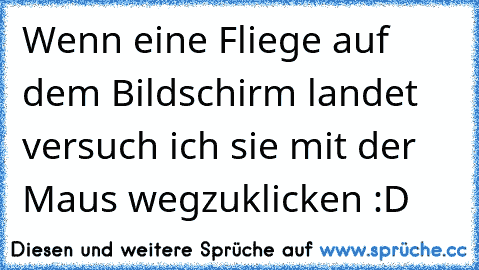 Wenn eine Fliege auf dem Bildschirm landet versuch ich sie mit der Maus wegzuklicken :D

Diesen und weitere Sprüche auf www.sprüche.cc